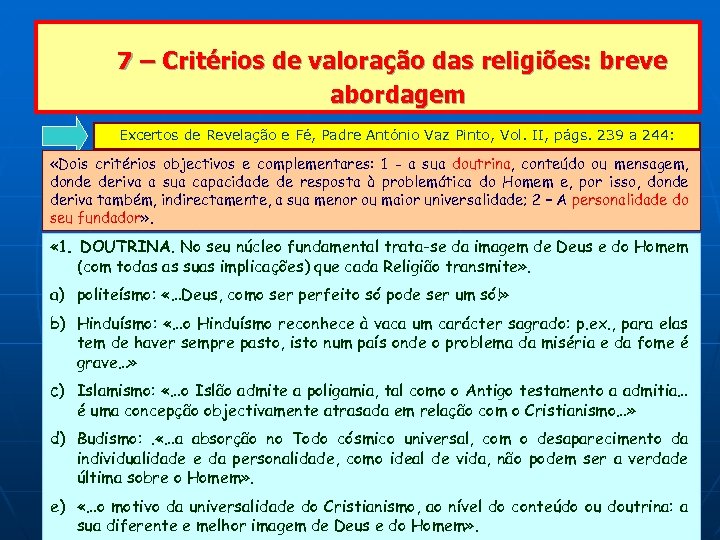 7 – Critérios de valoração das religiões: breve abordagem

Excertos de Revelação e Fé, Padre António Vaz Pinto, Vol. II, págs. 239 a 244:

«Dois critérios objectivos e complementares: 1 - a sua doutrina, conteúdo ou mensagem, donde deriva a sua capacidade de resposta à problemática do Homem e, por isso, donde deriva também, indirectamente, a sua menor ou maior universalidade; 2 – A personalidade do seu fundador».

«1. DOUTRINA. No seu núcleo fundamental trata-se da imagem de Deus e do Homem (com todas as suas implicações) que cada Religião transmite».

a) politeísmo: «…Deus, como ser perfeito só pode ser um só!»

b) Hinduísmo: «…o Hinduísmo reconhece à vaca um carácter sagrado: p.ex., para elas tem de haver sempre pasto, isto num país onde o problema da miséria e da fome é grave…»

c) Islamismo: «…o Islão admite a poligamia, tal como o Antigo testamento a admitia… é uma concepção objectivamente atrasada em relação com o Cristianismo…»

d) Budismo: .«…a absorção no Todo cósmico universal, com o desaparecimento da individualidade e da personalidade, como ideal de vida, não podem ser a verdade última sobre o Homem».

e) «…o motivo da universalidade do Cristianismo, ao nível do conteúdo ou doutrina: a sua diferente e melhor imagem de Deus e do Homem».